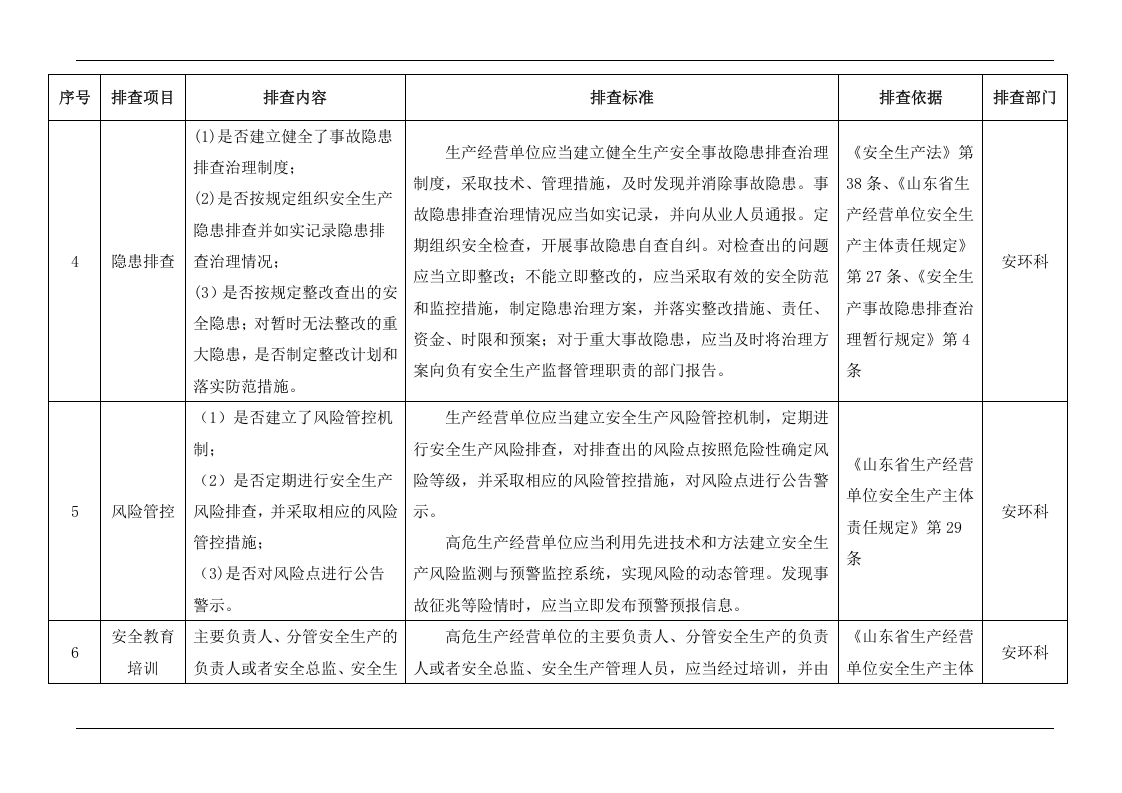 | 序号 | 排查项目 | 排查内容 | 排查标准 | 排查依据 | 排查部门 |
|---|---|---|---|---|---|
| 4 | 隐患排查 | (1)是否建立健全了事故隐患排查治理制度；(2)是否按规定组织安全生产隐患排查并如实记录隐患排查治理情况；(3)是否按规定整改查出的安全隐患；对暂时无法整改的重大隐患，是否制定整改计划和落实防范措施。 | 生产经营单位应当建立健全生产安全事故隐患排查治理制度，采取技术、管理措施，及时发现并消除事故隐患。事故隐患排查治理情况应当如实记录，并向从业人员通报。定期组织安全检查，开展事故隐患自查自纠。对检查出的问题应当立即整改；不能立即整改的，应当采取有效的安全防范和监控措施，制定隐患治理方案，并落实整改措施、责任、资金、时限和预案；对于重大事故隐患，应当及时将治理方案向负有安全生产监督管理职责的部门报告。 | 《安全生产法》第38条、《山东省生产经营单位安全生产主体责任规定》第27条、《安全生产事故隐患排查治理暂行规定》第4条 | 安环科 |
| 5 | 风险管控 | （1）是否建立了风险管控机制；（2）是否定期进行安全生产风险排查，并采取相应的风险管控措施；(3)是否对风险点进行公告警示。 | 生产经营单位应当建立安全生产风险管控机制，定期进行安全生产风险排查，对排查出的风险点按照危险性确定风险等级，并采取相应的风险管控措施，对风险点进行公告警示。高危生产经营单位应当利用先进技术和方法建立安全生产风险监测与预警监控系统，实现风险的动态管理。发现事故征兆等险情时，应当立即发布预警预报信息。 | 《山东省生产经营单位安全生产主体责任规定》第29条 | 安环科 |
| 6 | 安全教育培训 | 主要负责人、分管安全生产的负责人或者安全总监、安全生 | 高危生产经营单位的主要负责人、分管安全生产的负责人或者安全总监、安全生产管理人员，应当经过培训，并由 | 《山东省生产经营单位安全生产主体 | 安环科 |